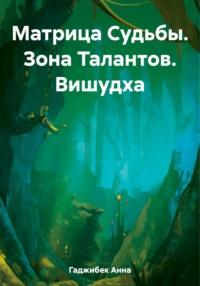 Матрица Судьбы. Зона Талантов. Вишудха

Гаджибек Анна